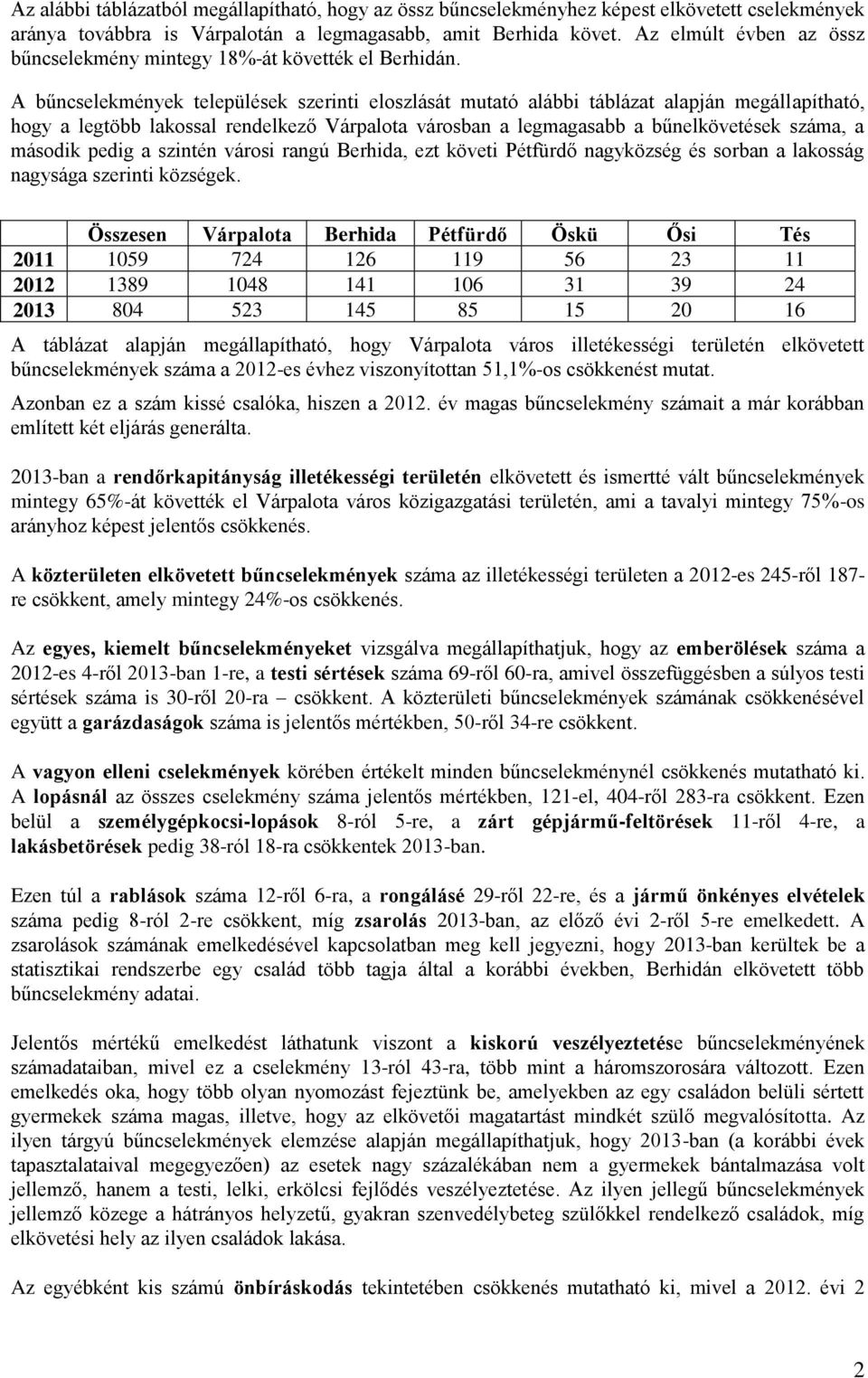 Az alábbi táblázatból megállapítható, hogy az össz bűncselekményhez képest elkövetett cselekmények aránya továbbra is Várpalotán a legmagasabb, amit Berhida követ. Az elmúlt évben az össz bűncselekmény mintegy 18%-át követték el Berhidán.

A bűncselekmények települések szerinti eloszlását mutató alábbi táblázat alapján megállapítható, hogy a legtöbb lakossal rendelkező Várpalota városban a legmagasabb a bűnelkövetések száma, a második pedig a szintén városi rangú Berhida, ezt követi Pétfürdő nagyközség és sorban a lakosság nagysága szerinti községek.

| | Összesen | Várpalota | Berhida | Pétfürdő | Öskü | Ősi | Tés |
|---|---|---|---|---|---|---|---|
| 2011 | 1059 | 724 | 126 | 119 | 56 | 23 | 11 |
| 2012 | 1389 | 1048 | 141 | 106 | 31 | 39 | 24 |
| 2013 | 804 | 523 | 145 | 85 | 15 | 20 | 16 |

A táblázat alapján megállapítható, hogy Várpalota város illetékességi területén elkövetett bűncselekmények száma a 2012-es évhez viszonyítottan 51,1%-os csökkenést mutat.

Azonban ez a szám kissé csalóka, hiszen a 2012. év magas bűncselekmény számait a már korábban említett két eljárás generálta.

2013-ban a rendőrkapitányság illetékességi területén elkövetett és ismertté vált bűncselekmények mintegy 65%-át követték el Várpalota város közigazgatási területén, ami a tavalyi mintegy 75%-os arányhoz képest jelentős csökkenés.

A közterületen elkövetett bűncselekmények száma az illetékességi területen a 2012-es 245-ről 187-re csökkent, amely mintegy 24%-os csökkenés.

Az egyes, kiemelt bűncselekményeket vizsgálva megállapíthatjuk, hogy az emberölések száma a 2012-es 4-ről 2013-ban 1-re, a testi sértések száma 69-ről 60-ra, amivel összefüggésben a súlyos testi sértések száma is 30-ről 20-ra – csökkent. A közterületi bűncselekmények számának csökkenésével együtt a garázdaságok száma is jelentős mértékben, 50-ről 34-re csökkent.

A vagyon elleni cselekmények körében értékelt minden bűncselekménynél csökkenés mutatható ki. A lopásnál az összes cselekmény száma jelentős mértékben, 121-el, 404-ről 283-ra csökkent. Ezen belül a személygépkocsi-lopások 8-ról 5-re, a zárt gépjármű-feltörések 11-ről 4-re, a lakásbetörések pedig 38-ról 18-ra csökkentek 2013-ban.

Ezen túl a rablások száma 12-ről 6-ra, a rongálásé 29-ről 22-re, és a jármű önkényes elvételek száma pedig 8-ról 2-re csökkent, míg zsarolás 2013-ban, az előző évi 2-ről 5-re emelkedett. A zsarolások számának emelkedésével kapcsolatban meg kell jegyezni, hogy 2013-ban kerültek be a statisztikai rendszerbe egy család több tagja által a korábbi években, Berhidán elkövetett több bűncselekmény adatai.

Jelentős mértékű emelkedést láthatunk viszont a kiskorú veszélyeztetése bűncselekményének számadataiban, mivel ez a cselekmény 13-ról 43-ra, több mint a háromszorosára változott. Ezen emelkedés oka, hogy több olyan nyomozást fejeztünk be, amelyekben az egy családon belüli sértett gyermekek száma magas, illetve, hogy az elkövetői magatartást mindkét szülő megvalósította. Az ilyen tárgyú bűncselekmények elemzése alapján megállapíthatjuk, hogy 2013-ban (a korábbi évek tapasztalataival megegyezően) az esetek nagy százalékában nem a gyermekek bántalmazása volt jellemző, hanem a testi, lelki, erkölcsi fejlődés veszélyeztetése. Az ilyen jellegű bűncselekmények jellemző közege a hátrányos helyzetű, gyakran szenvedélybeteg szülőkkel rendelkező családok, míg elkövetési hely az ilyen családok lakása.

Az egyébként kis számú önbíráskodás tekintetében csökkenés mutatható ki, mivel a 2012. évi 2

2